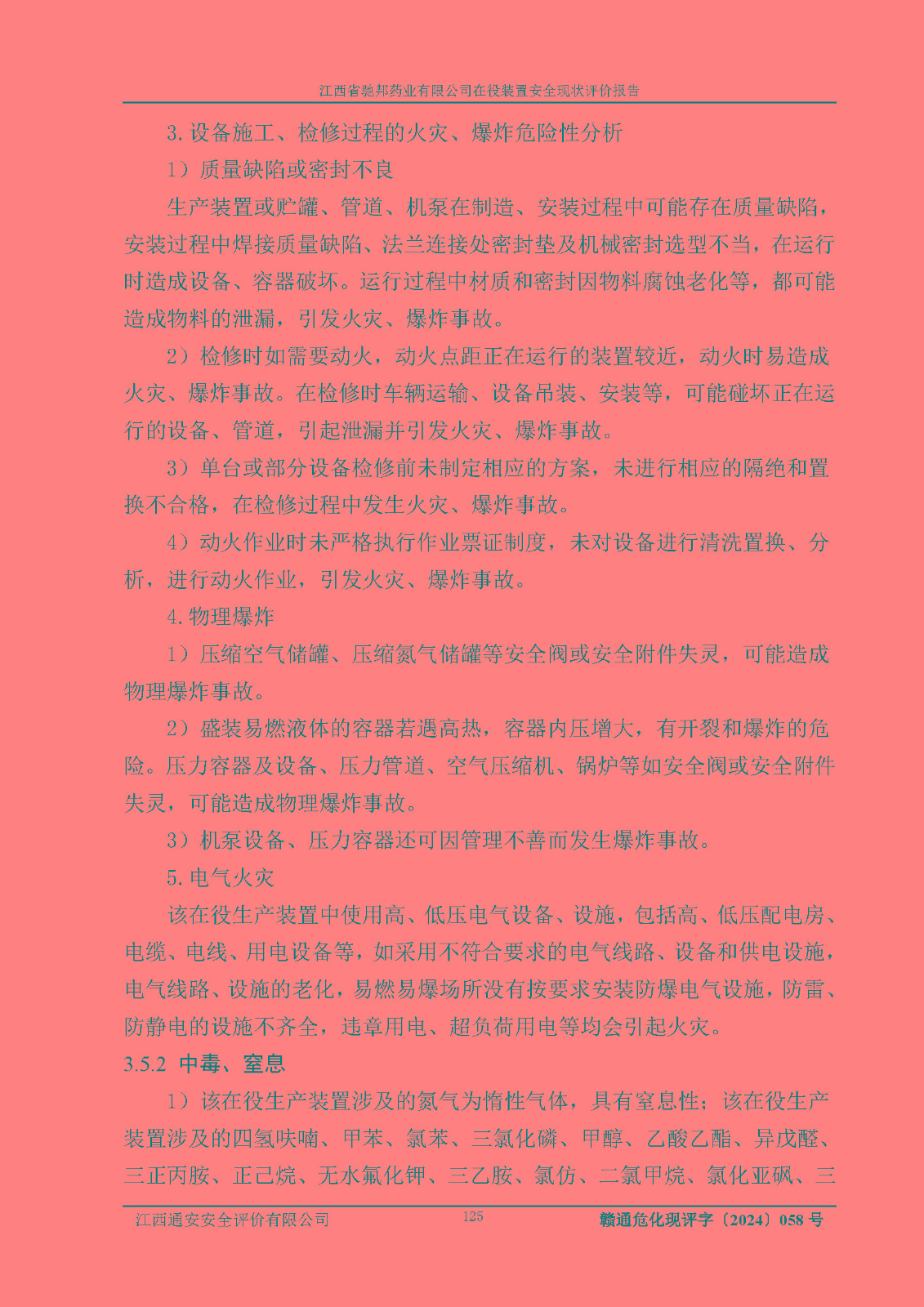 江西省驰邦药业有限公司在役装置安全现状评价报告

3. 设备施工、检修过程的火灾、爆炸危险性分析

1）质量缺陷或密封不良

生产装置或贮罐、管道、机泵在制造、安装过程中可能存在质量缺陷，安装过程中焊接质量缺陷、法兰连接处密封垫及机械密封选型不当，在运行时造成设备、容器破坏。运行过程中材质和密封因物料腐蚀老化等，都可能造成物料的泄漏，引发火灾、爆炸事故。

2）检修时如需要动火，动火点距正在运行的装置较近，动火时易造成火灾、爆炸事故。在检修时车辆运输、设备吊装、安装等，可能碰坏正在运行的设备、管道，引起泄漏并引发火灾、爆炸事故。

3）单台或部分设备检修前未制定相应的方案，未进行相应的隔绝和置换不合格，在检修过程中发生火灾、爆炸事故。

4）动火作业时未严格执行作业票证制度，未对设备进行清洗置换、分析，进行动火作业，引发火灾、爆炸事故。

4. 物理爆炸

1）压缩空气储罐、压缩氮气储罐等安全阀或安全附件失灵，可能造成物理爆炸事故。

2）盛装易燃液体的容器若遇高热，容器内压增大，有开裂和爆炸的危险。压力容器及设备、压力管道、空气压缩机、锅炉等如安全阀或安全附件失灵，可能造成物理爆炸事故。

3）机泵设备、压力容器还可因管理不善而发生爆炸事故。

5. 电气火灾

该在役生产装置中使用高、低压电气设备、设施，包括高、低压配电房、电缆、电线、用电设备等，如采用不符合要求的电气线路、设备和供电设施，电气线路、设施的老化，易燃易爆场所没有按要求安装防爆电气设施，防雷、防静电的设施不齐全，违章用电、超负荷用电等均会引起火灾。

3.5.2 中毒、窒息

1）该在役生产装置涉及的氮气为惰性气体，具有窒息性；该在役生产装置涉及的四氢呋喃、甲苯、氯苯、三氯化磷、甲醇、乙酸乙酯、异戊醛、三正丙胺、正己烷、无水氟化钾、三乙胺、氯仿、二氯甲烷、氯化亚砜、三

江西通安安全评价有限公司 125 赣通危化现评字〔2024〕058 号